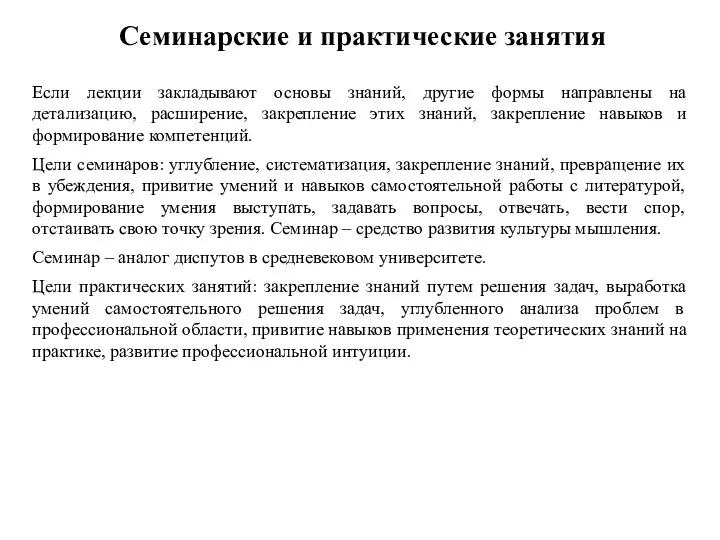 Семинарские и практические занятия

Если лекции закладывают основы знаний, другие формы направлены на детализацию, расширение, закрепление этих знаний, закрепление навыков и формирование компетенций.

Цели семинаров: углубление, систематизация, закрепление знаний, превращение их в убеждения, привитие умений и навыков самостоятельной работы с литературой, формирование умения выступать, задавать вопросы, отвечать, вести спор, отстаивать свою точку зрения. Семинар – средство развития культуры мышления.

Семинар – аналог диспутов в средневековом университете.

Цели практических занятий: закрепление знаний путем решения задач, выработка умений самостоятельного решения задач, углубленного анализа проблем в профессиональной области, привитие навыков применения теоретических знаний на практике, развитие профессиональной интуиции.